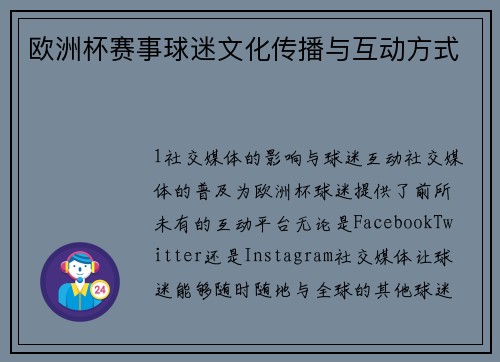 欧洲杯赛事球迷文化传播与互动方式

1社交媒体的影响与球迷互动社交媒体的普及为欧洲杯球迷提供了前所未有的互动平台无论是FacebookTwitter还是Instagram社交媒体让球迷能够随时随地与全球的其他球迷

24